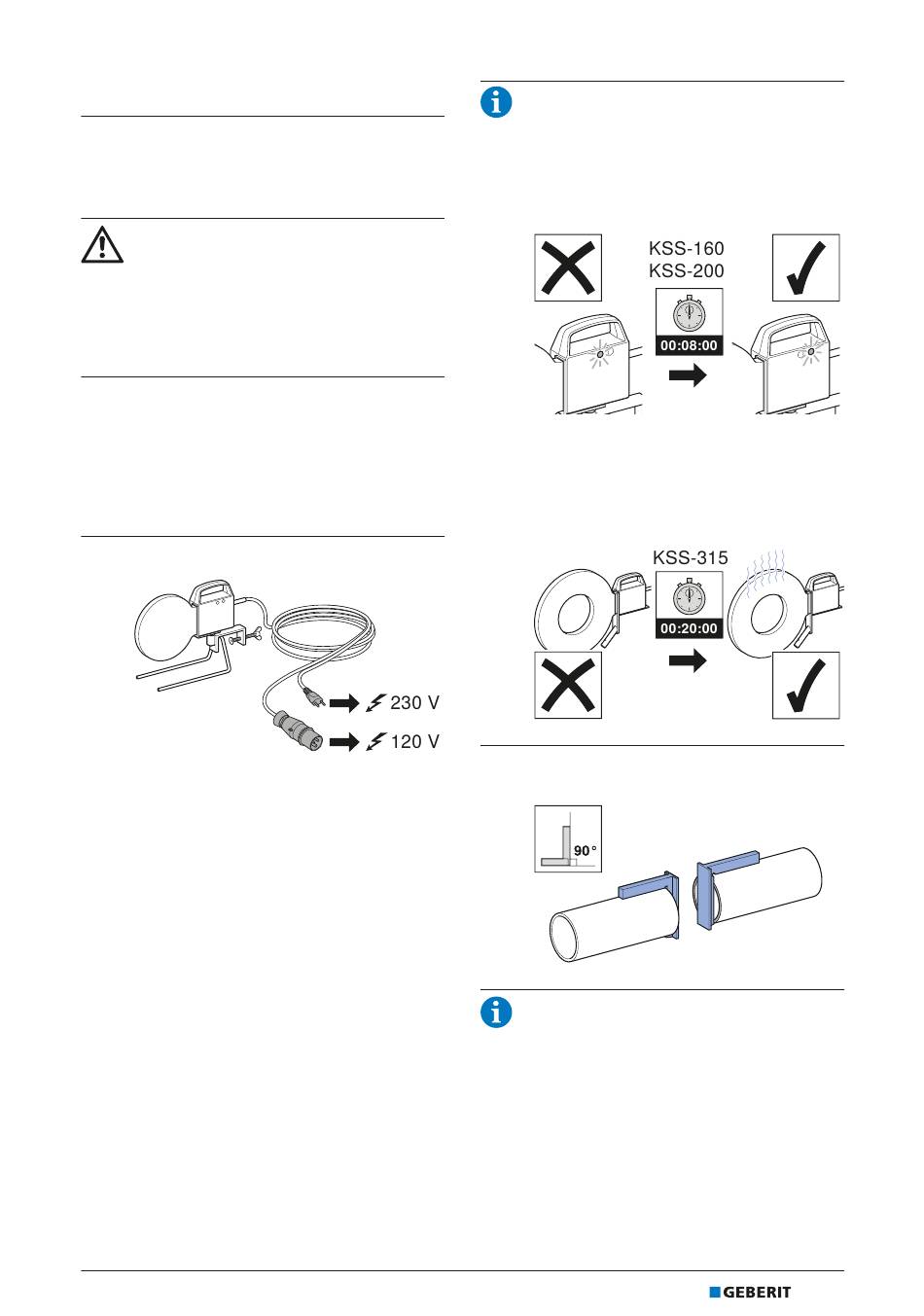 KSS-160
KSS-200

00:08:00

KSS-315

00:20:00

230 V

120 V

90°

GEBERIT